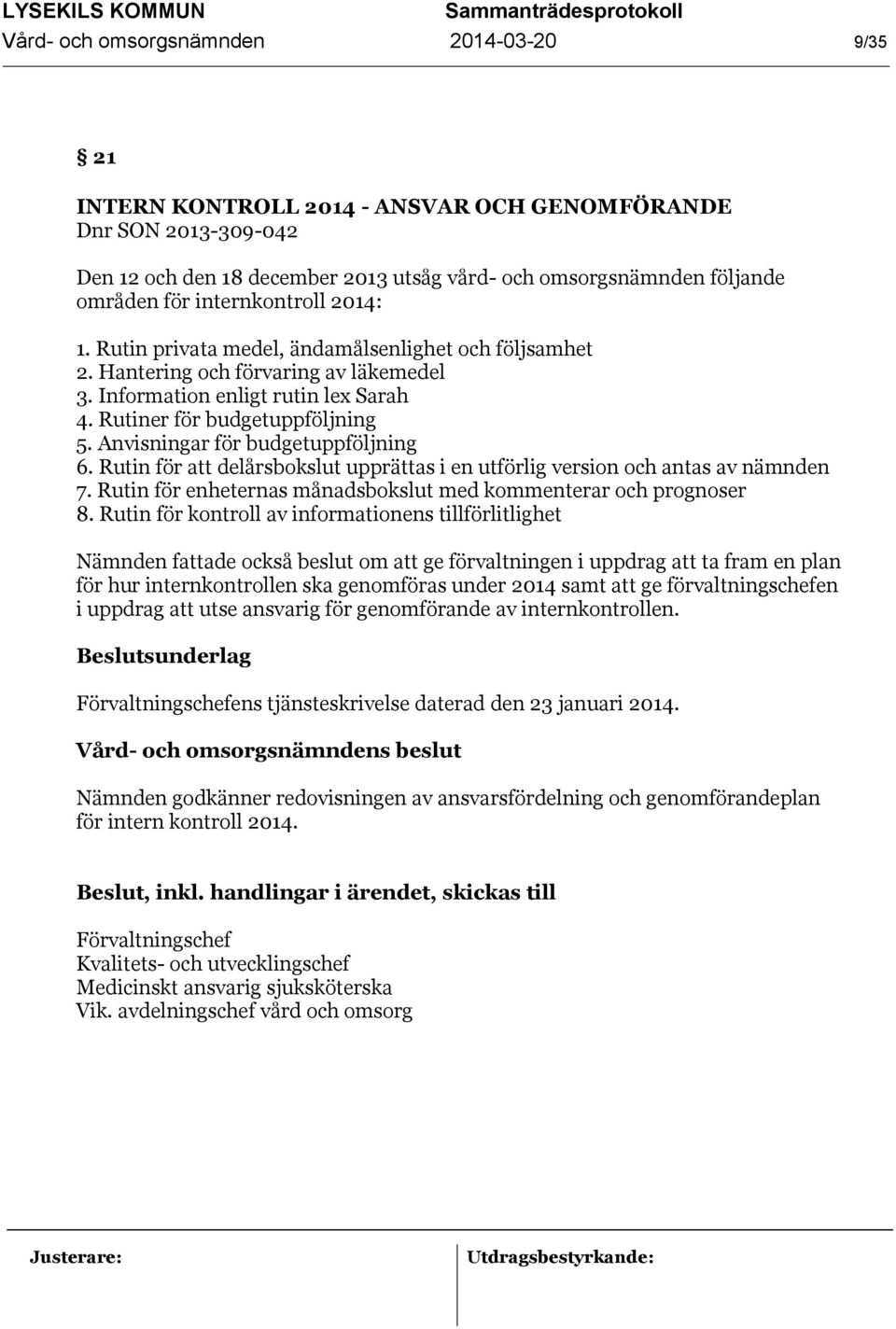 LYSEKILS KOMMUN Sammanträdesprotokoll
Vård- och omsorgsnämnden 2014-03-20 9/35

§ 21

INTERN KONTROLL 2014 - ANSVAR OCH GENOMFÖRANDE
Dnr SON 2013-309-042

Den 12 och den 18 december 2013 utsåg vård- och omsorgsnämnden följande områden för internkontroll 2014:

1. Rutin privata medel, ändamålsenlighet och följsamhet
2. Hantering och förvaring av läkemedel
3. Information enligt rutin lex Sarah
4. Rutiner för budgetuppföljning
5. Anvisningar för budgetuppföljning
6. Rutin för att delårsbokslut upprättas i en utförlig version och antas av nämnden
7. Rutin för enheternas månadsbokslut med kommenterar och prognoser
8. Rutin för kontroll av informationens tillförlitlighet

Nämnden fattade också beslut om att ge förvaltningen i uppdrag att ta fram en plan för hur internkontrollen ska genomföras under 2014 samt att ge förvaltningschefen i uppdrag att utse ansvarig för genomförande av internkontrollen.

Beslutsunderlag

Förvaltningschefens tjänsteskrivelse daterad den 23 januari 2014.

Vård- och omsorgsnämndens beslut

Nämnden godkänner redovisningen av ansvarsfördelning och genomförandeplan för intern kontroll 2014.

Beslut, inkl. handlingar i ärendet, skickas till

Förvaltningschef
Kvalitets- och utvecklingschef
Medicinskt ansvarig sjuksköterska
Vik. avdelningschef vård och omsorg

Justerare: Utdragsbestyrkande: